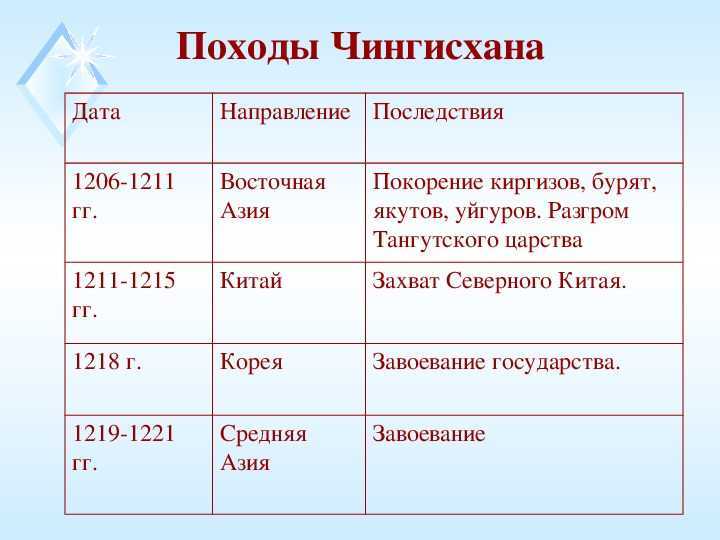 Походы Чингисхана

| Дата | Направление | Последствия |
|---|---|---|
| 1206-1211 гг. | Восточная Азия | Покорение киргизов, бурят, якутов, уйгуров. Разгром Тангутского царства |
| 1211-1215 гг. | Китай | Захват Северного Китая. |
| 1218 г. | Корея | Завоевание государства. |
| 1219-1221 гг. | Средняя Азия | Завоевание |